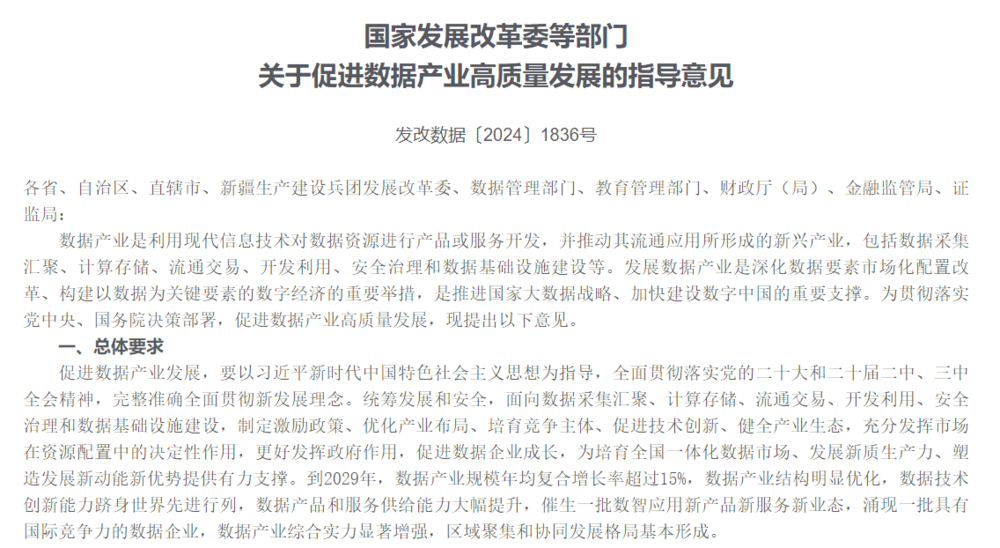 国家发展改革委等部门
关于促进数据产业高质量发展的指导意见

发改数据〔2024〕1836号

各省、自治区、直辖市、新疆生产建设兵团发展改革委、数据管理部门、教育管理部门、财政厅（局）、金融监管局、证监局：

数据产业是利用现代信息技术对数据资源进行产品或服务开发，并推动其流通应用所形成的新兴产业，包括数据采集汇聚、计算存储、流通交易、开发利用、安全治理和数据基础设施建设等。发展数据产业是深化数据要素市场化配置改革、构建以数据为关键要素的数字经济的重要举措，是推进国家大数据战略、加快建设数字中国的重要支撑。为贯彻落实党中央、国务院决策部署，促进数据产业高质量发展，现提出以下意见。

一、总体要求

促进数据产业发展，要以习近平新时代中国特色社会主义思想为指导，全面贯彻落实党的二十大和二十届二中、三中全会精神，完整准确全面贯彻新发展理念。统筹发展和安全，面向数据采集汇聚、计算存储、流通交易、开发利用、安全治理和数据基础设施建设，制定激励政策、优化产业布局、培育竞争主体、促进技术创新、健全产业生态，充分发挥市场在资源配置中的决定性作用，更好发挥政府作用，促进数据企业成长，为培育全国一体化数据市场、发展新质生产力、塑造发展新动能新优势提供有力支撑。到2029年，数据产业规模年均复合增长率超过15%，数据产业结构明显优化，数据技术创新能力跻身世界先进行列，数据产品和服务供给能力大幅提升，催生一批数智应用新产品新服务新业态，涌现一批具有国际竞争力的数据企业，数据产业综合实力显著增强，区域聚集和协同发展格局基本形成。